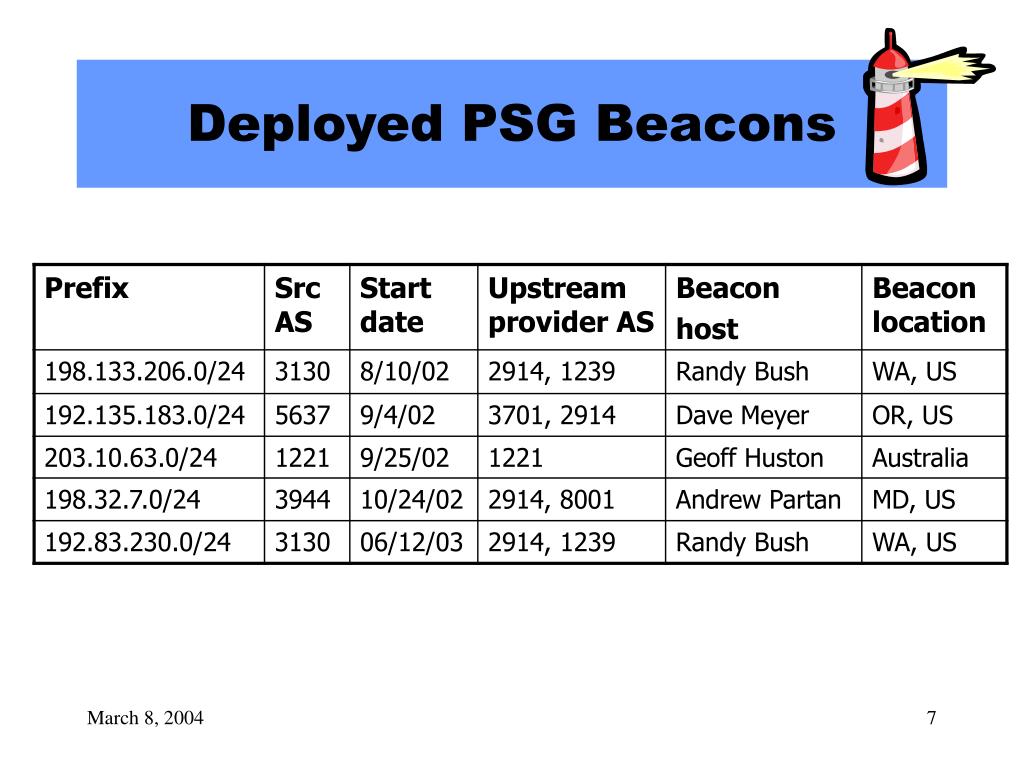 Deployed PSG Beacons

| Prefix | Src AS | Start date | Upstream provider AS | Beacon host | Beacon location |
|---|---|---|---|---|---|
| 198.133.206.0/24 | 3130 | 8/10/02 | 2914, 1239 | Randy Bush | WA, US |
| 192.135.183.0/24 | 5637 | 9/4/02 | 3701, 2914 | Dave Meyer | OR, US |
| 203.10.63.0/24 | 1221 | 9/25/02 | 1221 | Geoff Huston | Australia |
| 198.32.7.0/24 | 3944 | 10/24/02 | 2914, 8001 | Andrew Partan | MD, US |
| 192.83.230.0/24 | 3130 | 06/12/03 | 2914, 1239 | Randy Bush | WA, US |

March 8, 2004

7